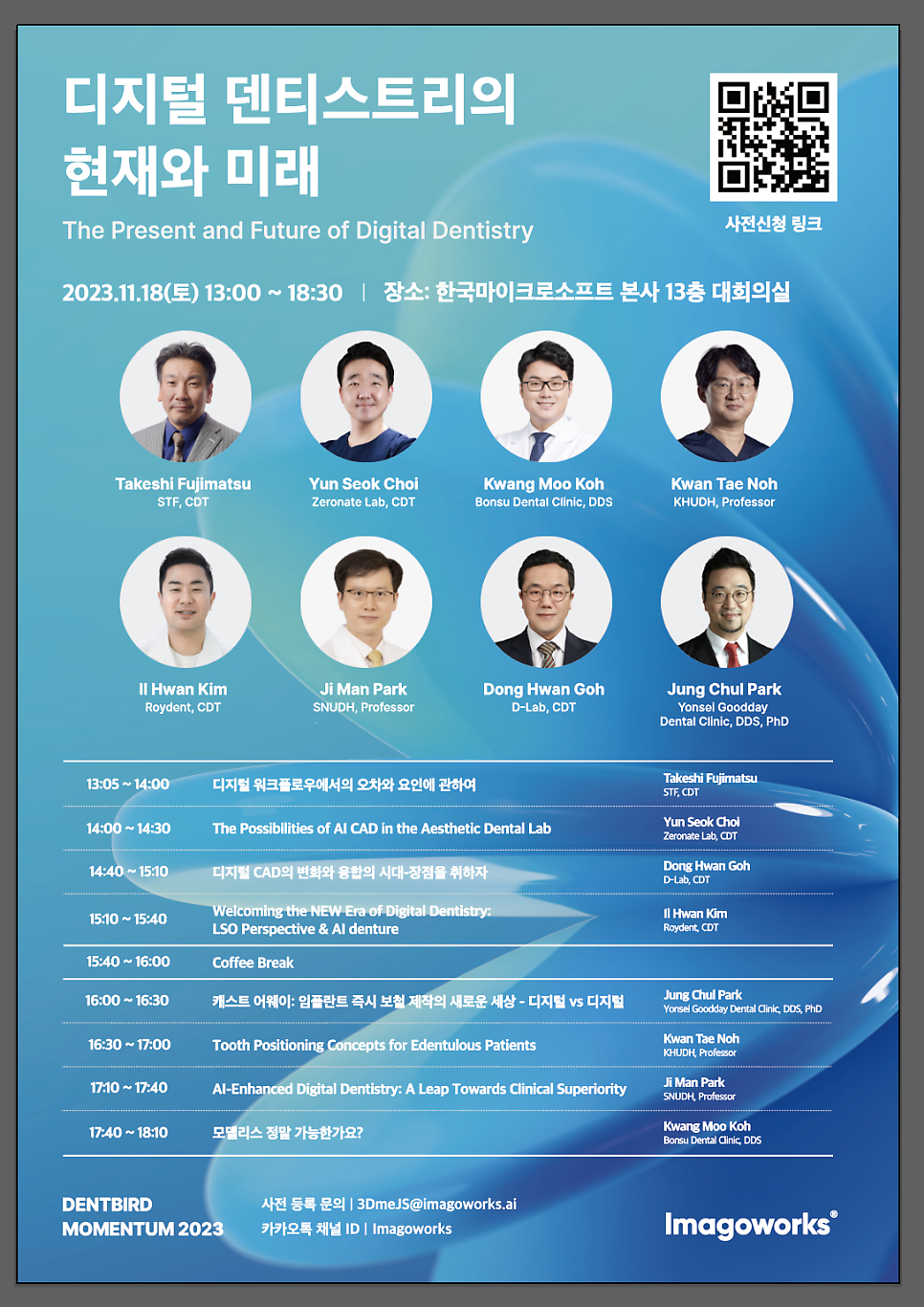 디지털 덴티스트리의
현재와 미래

The Present and Future of Digital Dentistry

사전신청 링크

2023.11.18(토) 13:00 ~ 18:30 | 장소: 한국마이크로소프트 본사 13층 대회의실

Takeshi Fujimatsu
STF, CDT

Yun Seok Choi
Zeronate Lab, CDT

Kwang Moo Koh
Bonsu Dental Clinic, DDS

Kwan Tae Noh
KHUDH, Professor

Il Hwan Kim
Roydent, CDT

Ji Man Park
SNUDH, Professor

Dong Hwan Goh
D-Lab, CDT

Jung Chul Park
Yonsei Goodday
Dental Clinic, DDS, PhD

13:05 ~ 14:00 디지털 워크플로우에서의 오차와 요인에 관하여
Takeshi Fujimatsu
STF, CDT

14:00 ~ 14:30 The Possibilities of AI CAD in the Aesthetic Dental Lab
Yun Seok Choi
Zeronate Lab, CDT

14:40 ~ 15:10 디지털 CAD의 변화와 융합의 시대-장점을 취하자
Dong Hwan Goh
D-Lab, CDT

15:10 ~ 15:40 Welcoming the NEW Era of Digital Dentistry: LSO Perspective & AI denture
Il Hwan Kim
Roydent, CDT

15:40 ~ 16:00 Coffee Break

16:00 ~ 16:30 캐스트 어웨이: 임플란트 즉시 보철 제작의 새로운 세상 - 디지털 vs 디지털
Jung Chul Park
Yonsei Goodday Dental Clinic, DDS, PhD

16:30 ~ 17:00 Tooth Positioning Concepts for Edentulous Patients
Kwan Tae Noh
KHUDH, Professor

17:10 ~ 17:40 AI-Enhanced Digital Dentistry: A Leap Towards Clinical Superiority
Ji Man Park
SNUDH, Professor

17:40 ~ 18:10 모델리스 정말 가능한가요?
Kwang Moo Koh
Bonsu Dental Clinic, DDS

DENTBIRD
MOMENTUM 2023

사전 등록 문의 | 3DmeJS@imagoworks.ai
카카오톡 채널 ID | Imagoworks

Imagoworks®